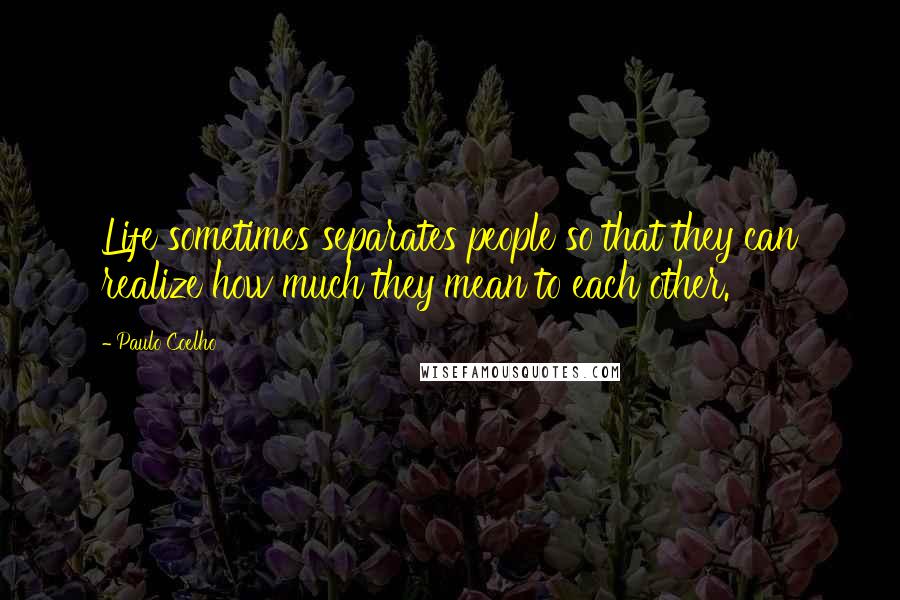 Life sometimes separates people so that they can realize how much they mean to each other.

- Paulo Coelho

WISEFAMOUSQUOTES.COM